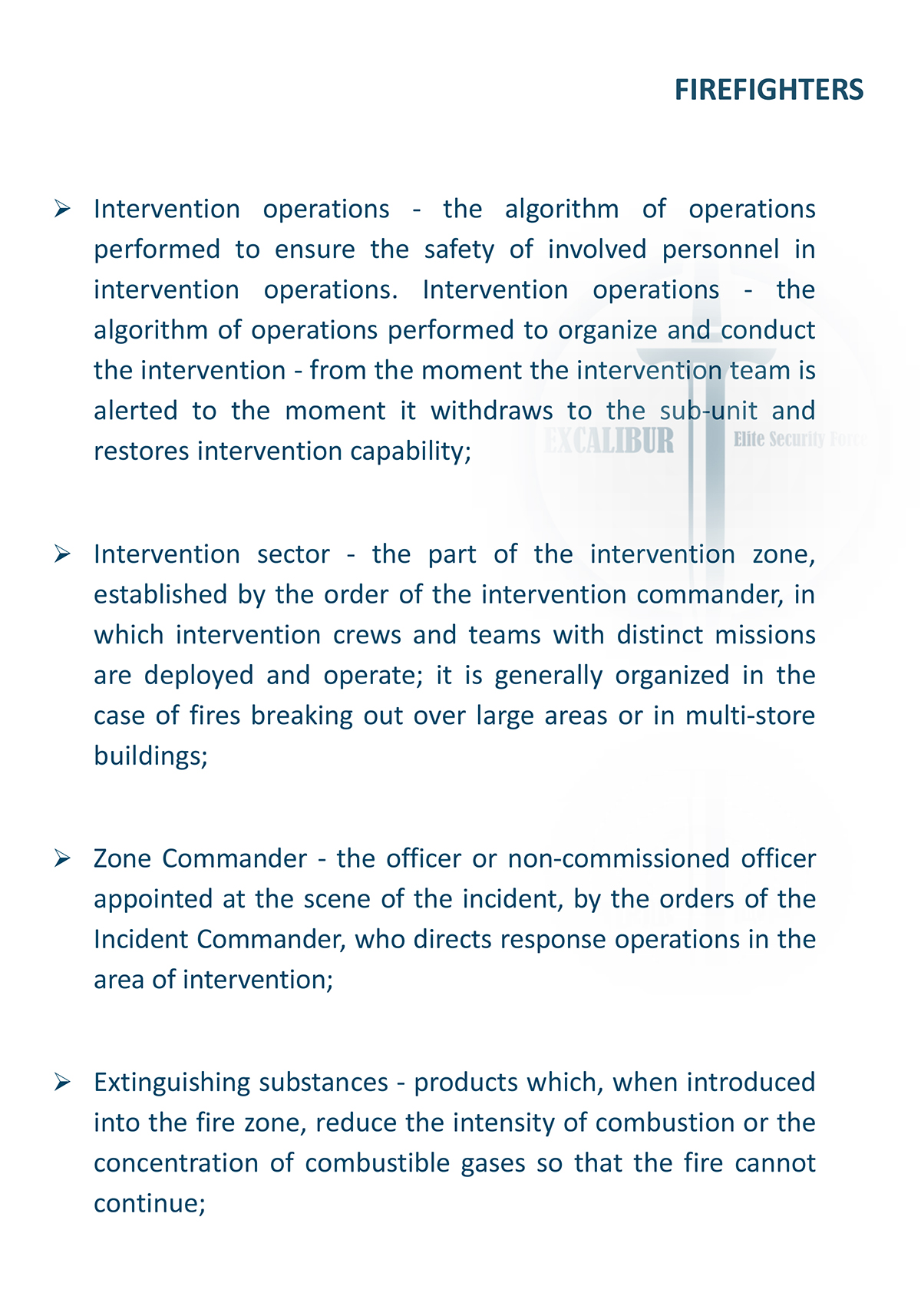 FIREFIGHTERS

➢ Intervention operations - the algorithm of operations performed to ensure the safety of involved personnel in intervention operations. Intervention operations - the algorithm of operations performed to organize and conduct the intervention - from the moment the intervention team is alerted to the moment it withdraws to the sub-unit and restores intervention capability;

EXCALIBUR Elite Security Force

➢ Intervention sector - the part of the intervention zone, established by the order of the intervention commander, in which intervention crews and teams with distinct missions are deployed and operate; it is generally organized in the case of fires breaking out over large areas or in multi-store buildings;

➢ Zone Commander - the officer or non-commissioned officer appointed at the scene of the incident, by the orders of the Incident Commander, who directs response operations in the area of intervention;

➢ Extinguishing substances - products which, when introduced into the fire zone, reduce the intensity of combustion or the concentration of combustible gases so that the fire cannot continue;